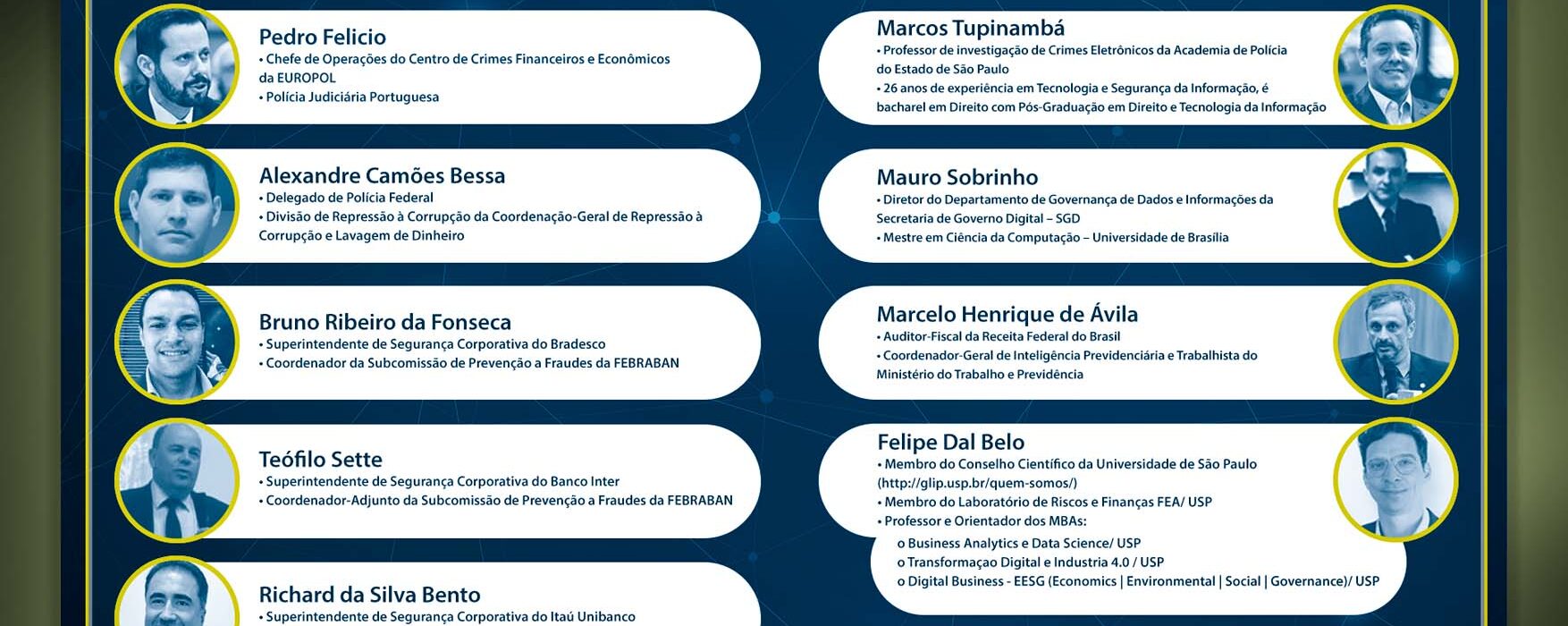 Pedro Felicio
• Chefe de Operações do Centro de Crimes Financeiros e Econômicos da EUROPOL
• Polícia Judiciária Portuguesa

Alexandre Camões Bessa
• Delegado de Polícia Federal
• Divisão de Repressão à Corrupção da Coordenação-Geral de Repressão à Corrupção e Lavagem de Dinheiro

Bruno Ribeiro da Fonseca
• Superintendente de Segurança Corporativa do Bradesco
• Coordenador da Subcomissão de Prevenção a Fraudes da FEBRABAN

Teófilo Sette
• Superintendente de Segurança Corporativa do Banco Inter
• Coordenador-Adjunto da Subcomissão de Prevenção a Fraudes da FEBRABAN

Richard da Silva Bento
• Superintendente de Segurança Corporativa do Itaú Unibanco

Marcos Tupinambá
• Professor de investigação de Crimes Eletrônicos da Academia de Polícia do Estado de São Paulo
• 26 anos de experiência em Tecnologia e Segurança da Informação, é bacharel em Direito com Pós-Graduação em Direito e Tecnologia da Informação

Mauro Sobrinho
• Diretor do Departamento de Governança de Dados e Informações da Secretaria de Governo Digital – SGD
• Mestre em Ciência da Computação – Universidade de Brasília

Marcelo Henrique de Ávila
• Auditor-Fiscal da Receita Federal do Brasil
• Coordenador-Geral de Inteligência Previdenciária e Trabalhista do Ministério do Trabalho e Previdência

Felipe Dal Belo
• Membro do Conselho Científico da Universidade de São Paulo (http://glip.usp.br/quem-somos/)
• Membro do Laboratório de Riscos e Finanças FEA/ USP
• Professor e Orientador dos MBAs:
o Business Analytics e Data Science/ USP
o Transformaçao Digital e Industria 4.0 / USP
o Digital Business - EESG (Economics | Environmental | Social | Governance)/ USP